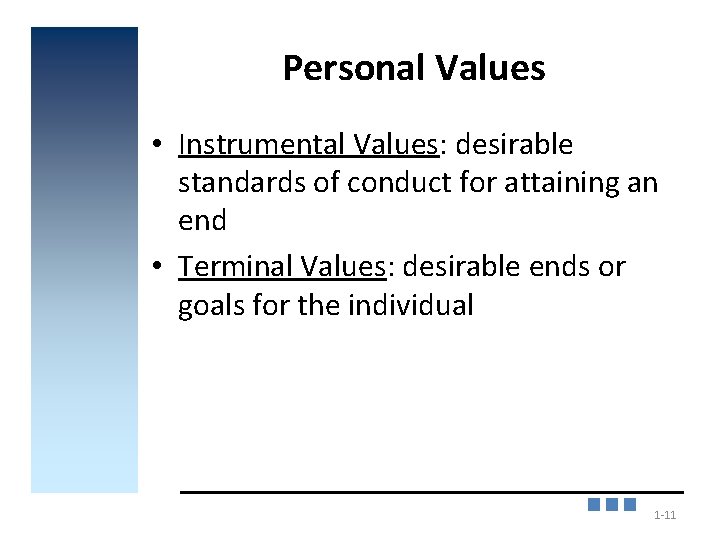 Personal Values

• Instrumental Values: desirable standards of conduct for attaining an end

• Terminal Values: desirable ends or goals for the individual

1-11